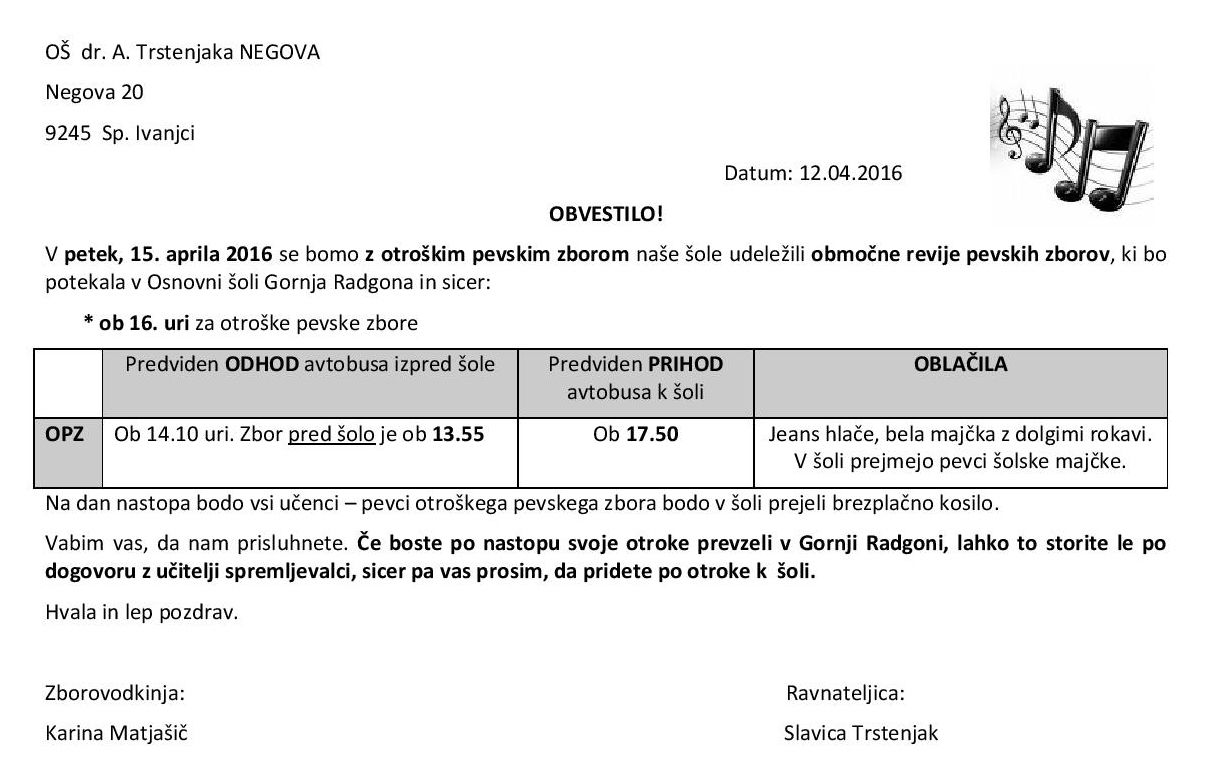 OŠ dr. A. Trstenjaka NEGOVA

Negova 20

9245 Sp. Ivanjci

Datum: 12.04.2016

OBVESTILO!

V petek, 15. aprila 2016 se bomo z otroškim pevskim zborom naše šole udeležili območne revije pevskih zborov, ki bo potekala v Osnovni šoli Gornja Radgona in sicer:

* ob 16. uri za otroške pevske zbore

| | Predviden ODHOD avtobusa izpred šole | Predviden PRIHOD avtobusa k šoli | OBLAČILA |
|---|---|---|---|
| OPZ | Ob 14.10 uri. Zbor pred šolo je ob 13.55 | Ob 17.50 | Jeans hlače, bela majčka z dolgimi rokavi. V šoli prejmejo pevci šolske majčke. |

Na dan nastopa bodo vsi učenci – pevci otroškega pevskega zbora bodo v šoli prejeli brezplačno kosilo.

Vabim vas, da nam prisluhnete. Če boste po nastopu svoje otroke prevzeli v Gornji Radgoni, lahko to storite le po dogovoru z učitelji spremljevalci, sicer pa vas prosim, da pridete po otroke k šoli.

Hvala in lep pozdrav.

Zborovodkinja:

Karina Matjašič

Ravnateljica:

Slavica Trstenjak